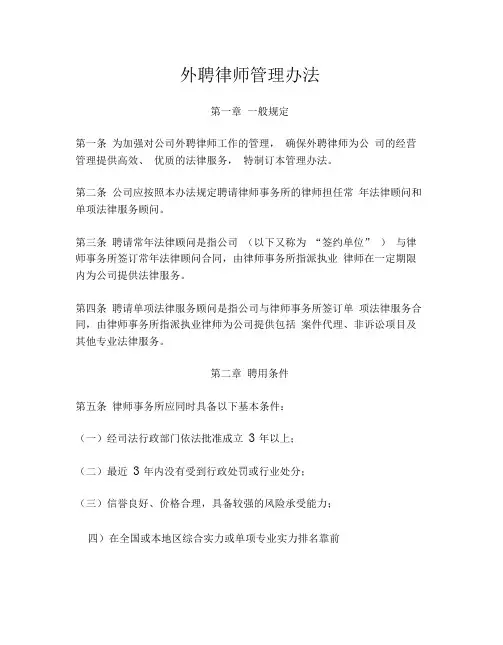 外聘律师管理办法

第一章 一般规定

第一条 为加强对公司外聘律师工作的管理， 确保外聘律师为公 司的经营管理提供高效、 优质的法律服务， 特制订本管理办法。

第二条 公司应按照本办法规定聘请律师事务所的律师担任常 年法律顾问和单项法律服务顾问。

第三条 聘请常年法律顾问是指公司 （以下又称为 “签约单位” ） 与律师事务所签订常年法律顾问合同，由律师事务所指派执业 律师在一定期限内为公司提供法律服务。

第四条 聘请单项法律服务顾问是指公司与律师事务所签订单 项法律服务合同，由律师事务所指派执业律师为公司提供包括 案件代理、非诉讼项目及其他专业法律服务。

第二章 聘用条件

第五条 律师事务所应同时具备以下基本条件：

（一）经司法行政部门依法批准成立 3 年以上；

（二）最近 3 年内没有受到行政处罚或行业处分；

（三）信誉良好、价格合理，具备较强的风险承受能力；

四）在全国或本地区综合实力或单项专业实力排名靠前